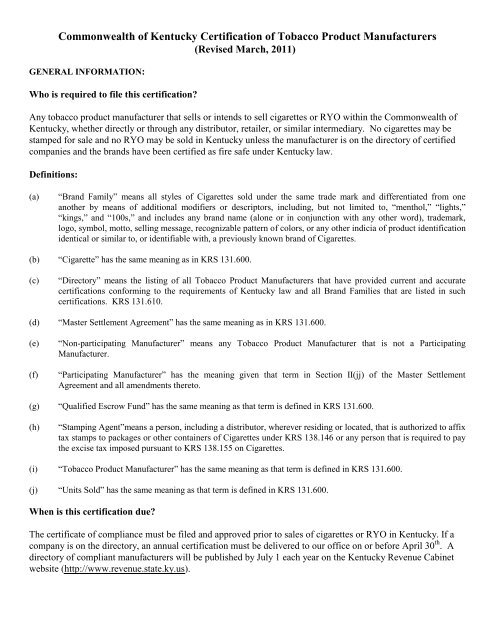 Commonwealth of Kentucky Certification of Tobacco Product Manufacturers
(Revised March, 2011)

GENERAL INFORMATION:

Who is required to file this certification?

Any tobacco product manufacturer that sells or intends to sell cigarettes or RYO within the Commonwealth of Kentucky, whether directly or through any distributor, retailer, or similar intermediary. No cigarettes may be stamped for sale and no RYO may be sold in Kentucky unless the manufacturer is on the directory of certified companies and the brands have been certified as fire safe under Kentucky law.

Definitions:

(a) "Brand Family" means all styles of Cigarettes sold under the same trade mark and differentiated from one another by means of additional modifiers or descriptors, including, but not limited to, "menthol," "lights," "kings," and "100s," and includes any brand name (alone or in conjunction with any other word), trademark, logo, symbol, motto, selling message, recognizable pattern of colors, or any other indicia of product identification identical or similar to, or identifiable with, a previously known brand of Cigarettes.

(b) "Cigarette" has the same meaning as in KRS 131.600.

(c) "Directory" means the listing of all Tobacco Product Manufacturers that have provided current and accurate certifications conforming to the requirements of Kentucky law and all Brand Families that are listed in such certifications. KRS 131.610.

(d) "Master Settlement Agreement" has the same meaning as in KRS 131.600.

(e) "Non-participating Manufacturer" means any Tobacco Product Manufacturer that is not a Participating Manufacturer.

(f) "Participating Manufacturer" has the meaning given that term in Section II(jj) of the Master Settlement Agreement and all amendments thereto.

(g) "Qualified Escrow Fund" has the same meaning as that term is defined in KRS 131.600.

(h) "Stamping Agent"means a person, including a distributor, wherever residing or located, that is authorized to affix tax stamps to packages or other containers of Cigarettes under KRS 138.146 or any person that is required to pay the excise tax imposed pursuant to KRS 138.155 on Cigarettes.

(i) "Tobacco Product Manufacturer" has the same meaning as that term is defined in KRS 131.600.

(j) "Units Sold" has the same meaning as that term is defined in KRS 131.600.

When is this certification due?

The certificate of compliance must be filed and approved prior to sales of cigarettes or RYO in Kentucky. If a company is on the directory, an annual certification must be delivered to our office on or before April 30$^{th}$. A directory of compliant manufacturers will be published by July 1 each year on the Kentucky Revenue Cabinet website (http://www.revenue.state.ky.us).